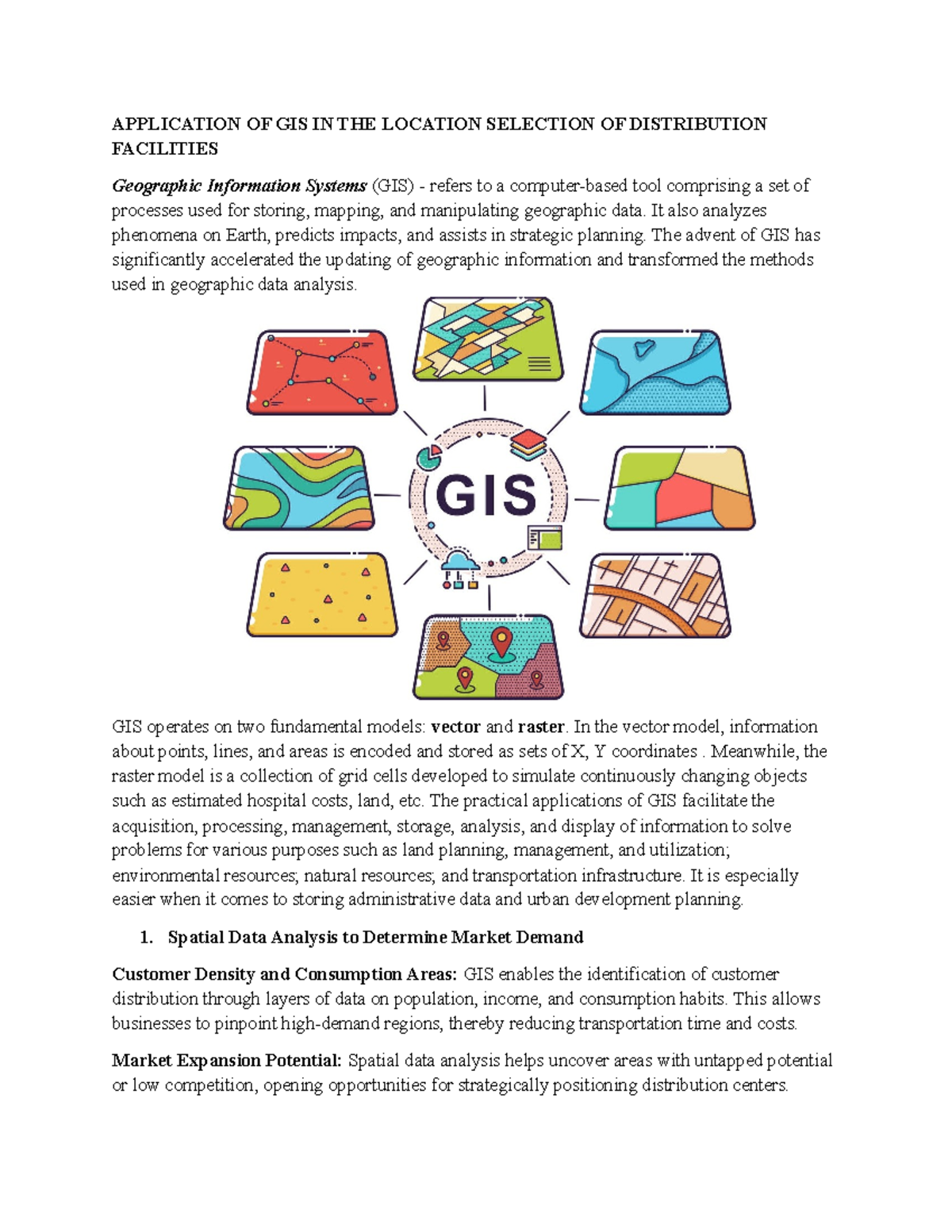 APPLICATION OF GIS IN THE LOCATION SELECTION OF DISTRIBUTION FACILITIES

Geographic Information Systems (GIS) - refers to a computer-based tool comprising a set of processes used for storing, mapping, and manipulating geographic data. It also analyzes phenomena on Earth, predicts impacts, and assists in strategic planning. The advent of GIS has significantly accelerated the updating of geographic information and transformed the methods used in geographic data analysis.

GIS

GIS operates on two fundamental models: vector and raster. In the vector model, information about points, lines, and areas is encoded and stored as sets of X, Y coordinates . Meanwhile, the raster model is a collection of grid cells developed to simulate continuously changing objects such as estimated hospital costs, land, etc. The practical applications of GIS facilitate the acquisition, processing, management, storage, analysis, and display of information to solve problems for various purposes such as land planning, management, and utilization; environmental resources; natural resources; and transportation infrastructure. It is especially easier when it comes to storing administrative data and urban development planning.

1. Spatial Data Analysis to Determine Market Demand

Customer Density and Consumption Areas: GIS enables the identification of customer distribution through layers of data on population, income, and consumption habits. This allows businesses to pinpoint high-demand regions, thereby reducing transportation time and costs.

Market Expansion Potential: Spatial data analysis helps uncover areas with untapped potential or low competition, opening opportunities for strategically positioning distribution centers.